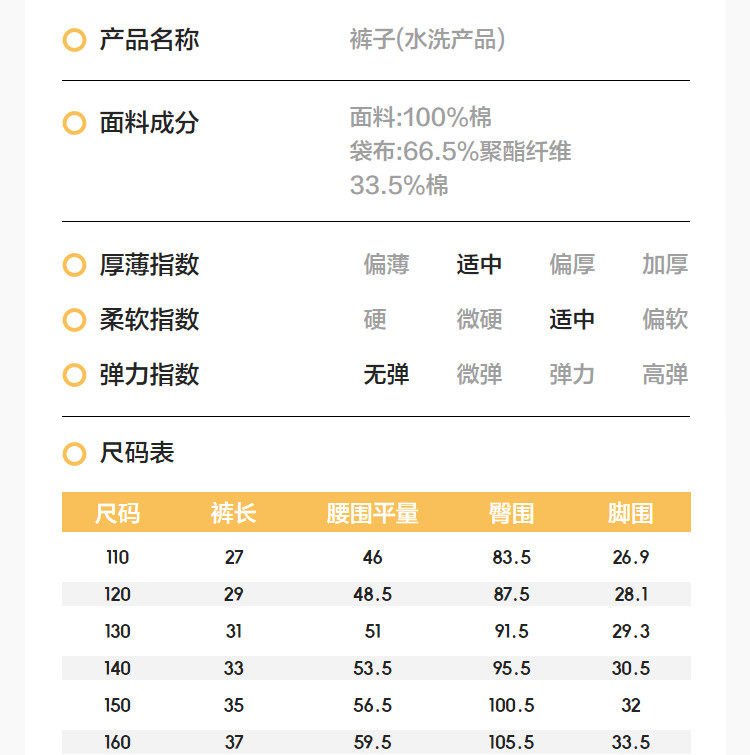 产品名称 裤子(水洗产品)

面料成分 面料:100%棉
袋布:66.5%聚酯纤维
33.5%棉

厚薄指数 偏薄 适中 偏厚 加厚

柔软指数 硬 微硬 适中 偏软

弹力指数 无弹 微弹 弹力 高弹

尺码表

| 尺码 | 裤长 | 腰围平量 | 臀围 | 脚围 |
|---|---|---|---|---|
| 110 | 27 | 46 | 83.5 | 26.9 |
| 120 | 29 | 48.5 | 87.5 | 28.1 |
| 130 | 31 | 51 | 91.5 | 29.3 |
| 140 | 33 | 53.5 | 95.5 | 30.5 |
| 150 | 35 | 56.5 | 100.5 | 32 |
| 160 | 37 | 59.5 | 105.5 | 33.5 |